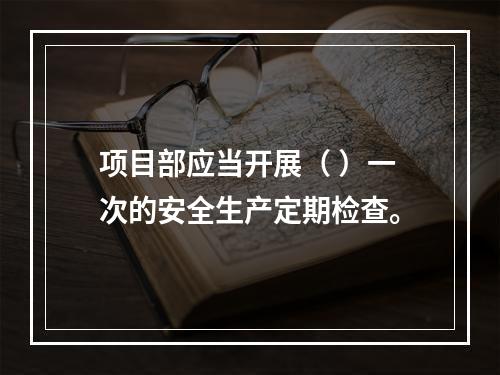 项目部应当开展（）一次的安全生产定期检查。